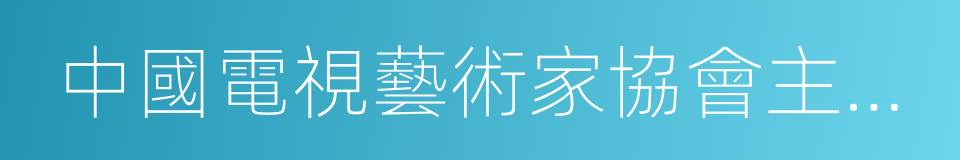 中國電視藝術家協會主…